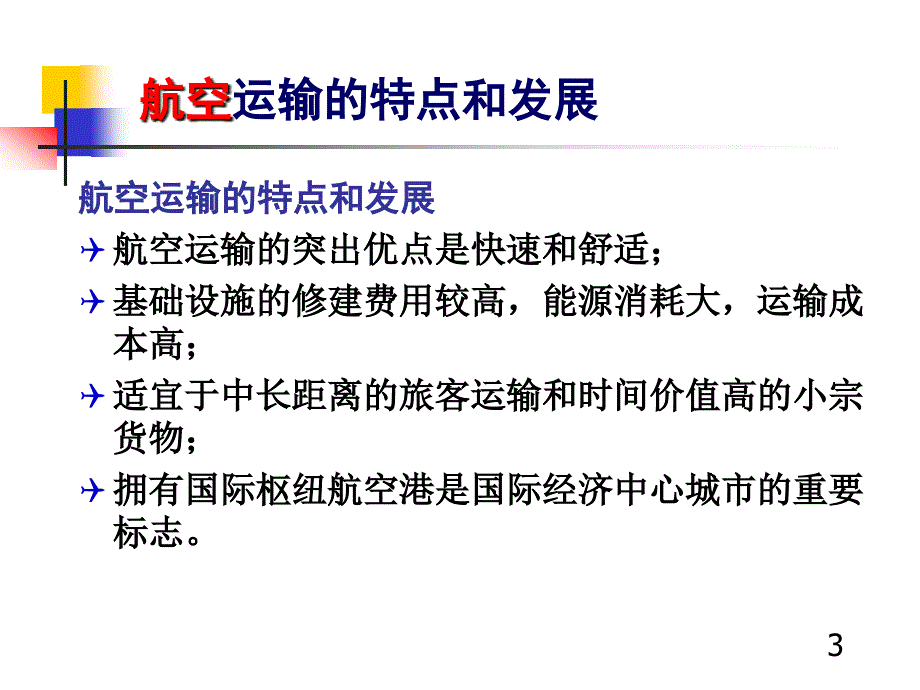 航空运输的特点和发展

航空运输的特点和发展

航空运输的突出优点是快速和舒适；

基础设施的修建费用较高，能源消耗大，运输成本高；

适宜于中长距离的旅客运输和时间价值高的小宗货物；

拥有国际枢纽航空港是国际经济中心城市的重要标志。

3